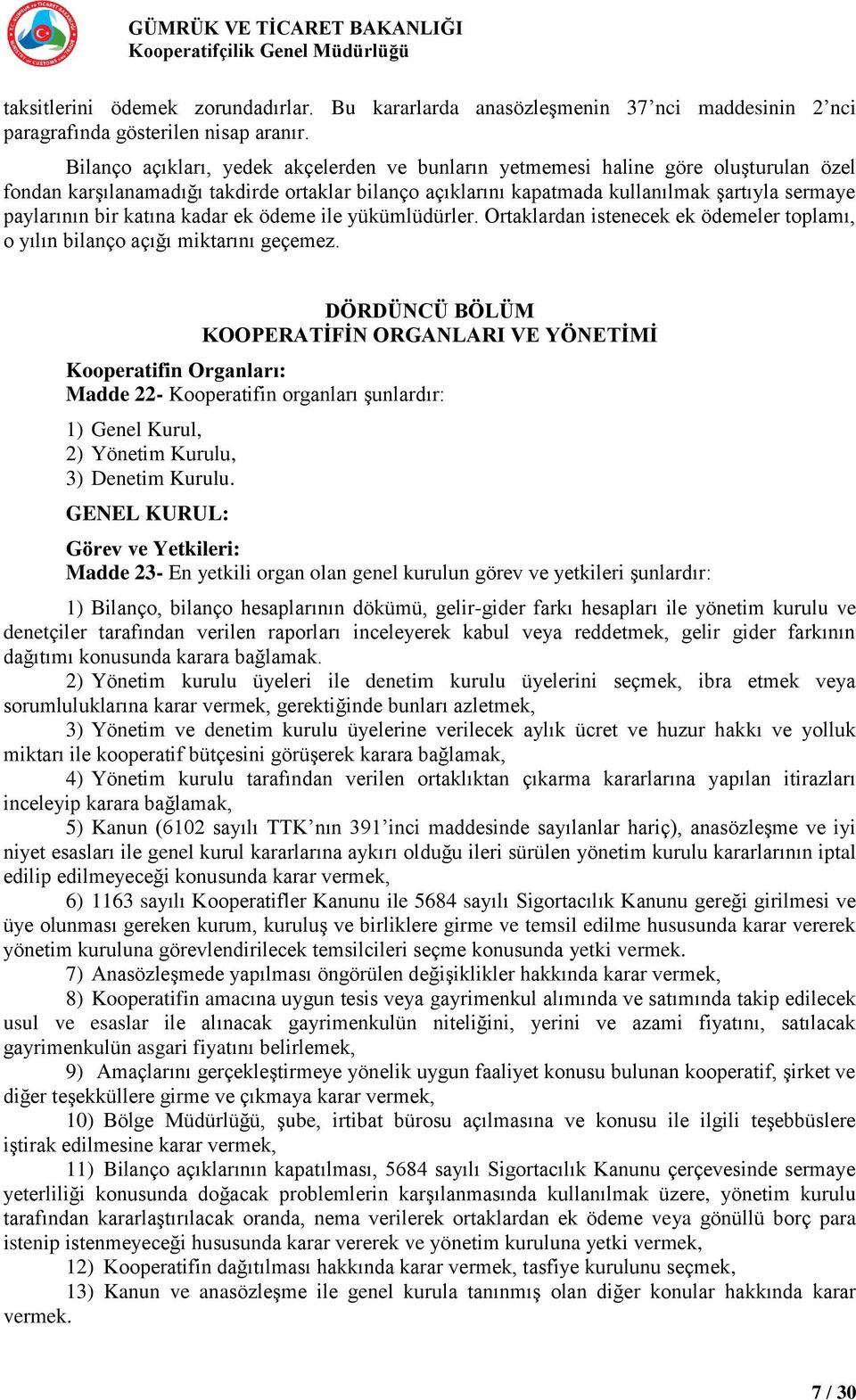 GÜMRÜK VE TİCARET BAKANLIĞI
Kooperatifçilik Genel Müdürlüğü

taksitlerini ödemek zorundadırlar. Bu kararlarda anasözleşmenin 37'nci maddesinin 2'nci paragrafında gösterilen nisap aranır.

Bilanço açıkları, yedek akçelerden ve bunların yetmemesi haline göre oluşturulan özel fondan karşılanamadığı takdirde ortaklar bilanço açıklarını kapatmada kullanılmak şartıyla sermaye paylarının bir katına kadar ek ödeme ile yükümlüdürler. Ortaklardan istenecek ek ödemeler toplamı, o yılın bilanço açığı miktarını geçemez.

DÖRDÜNCÜ BÖLÜM
KOOPERATİFİN ORGANLARI VE YÖNETİMİ

Kooperatifin Organları:
Madde 22- Kooperatifin organları şunlardır:

1) Genel Kurul,
2) Yönetim Kurulu,
3) Denetim Kurulu.

GENEL KURUL:

Görev ve Yetkileri:
Madde 23- En yetkili organ olan genel kurulun görev ve yetkileri şunlardır:

1) Bilanço, bilanço hesaplarının dökümü, gelir-gider farkı hesapları ile yönetim kurulu ve denetçiler tarafından verilen raporları inceleyerek kabul veya reddetmek, gelir gider farkının dağıtımı konusunda karara bağlamak.
2) Yönetim kurulu üyeleri ile denetim kurulu üyelerini seçmek, ibra etmek veya sorumluluklarına karar vermek, gerektiğinde bunları azletmek,
3) Yönetim ve denetim kurulu üyelerine verilecek aylık ücret ve huzur hakkı ve yolluk miktarı ile kooperatif bütçesini görüşerek karara bağlamak,
4) Yönetim kurulu tarafından verilen ortaklıktan çıkarma kararlarına yapılan itirazları inceleyip karara bağlamak,
5) Kanun (6102 sayılı TTK'nın 391'inci maddesinde sayılanlar hariç), anasözleşme ve iyi niyet esasları ile genel kurul kararlarına aykırı olduğu ileri sürülen yönetim kurulu kararlarının iptal edilip edilmeyeceği konusunda karar vermek,
6) 1163 sayılı Kooperatifler Kanunu ile 5684 sayılı Sigortacılık Kanunu gereği girilmesi ve üye olunması gereken kurum, kuruluş ve birliklere girme ve temsil edilme hususunda karar vererek yönetim kuruluna görevlendirilecek temsilcileri seçme konusunda yetki vermek.
7) Anasözleşmede yapılması öngörülen değişiklikler hakkında karar vermek,
8) Kooperatifin amacına uygun tesis veya gayrimenkul alımında ve satımında takip edilecek usul ve esaslar ile alınacak gayrimenkulün niteliğini, yerini ve azami fiyatını, satılacak gayrimenkulün asgari fiyatını belirlemek,
9) Amaçlarını gerçekleştirmeye yönelik uygun faaliyet konusu bulunan kooperatif, şirket ve diğer teşekküllere girme ve çıkmaya karar vermek,
10) Bölge Müdürlüğü, şube, irtibat bürosu açılmasına ve konusu ile ilgili teşebbüslere iştirak edilmesine karar vermek,
11) Bilanço açıklarının kapatılması, 5684 sayılı Sigortacılık Kanunu çerçevesinde sermaye yeterliliği konusunda doğacak problemlerin karşılanmasında kullanılmak üzere, yönetim kurulu tarafından kararlaştırılacak oranda, nema verilerek ortaklardan ek ödeme veya gönüllü borç para istenip istenmeyeceği hususunda karar vererek ve yönetim kuruluna yetki vermek,
12) Kooperatifin dağıtılması hakkında karar vermek, tasfiye kurulunu seçmek,
13) Kanun ve anasözleşme ile genel kurula tanınmış olan diğer konular hakkında karar vermek.

7 / 30